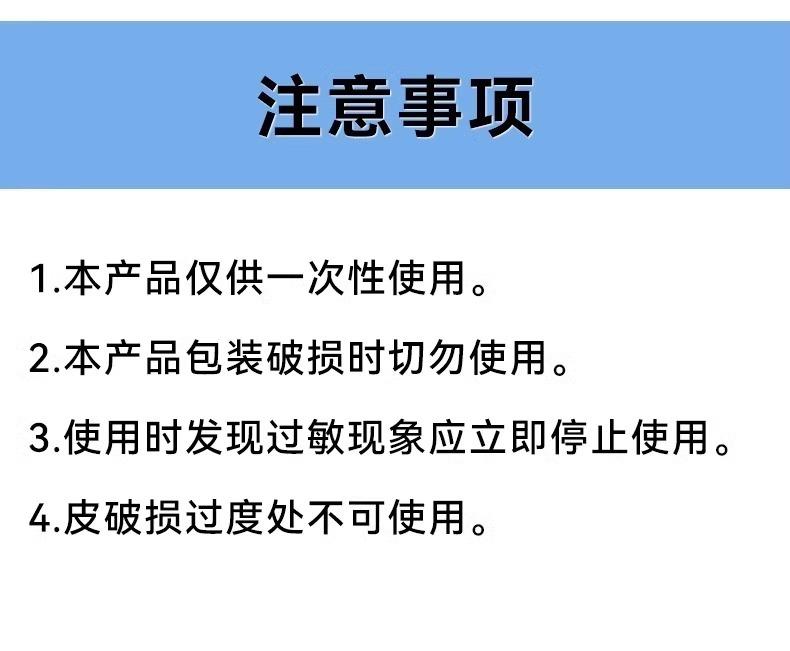 注意事项

1.本产品仅供一次性使用。

2.本产品包装破损时切勿使用。

3.使用时发现过敏现象应立即停止使用。

4.皮破损过度处不可使用。